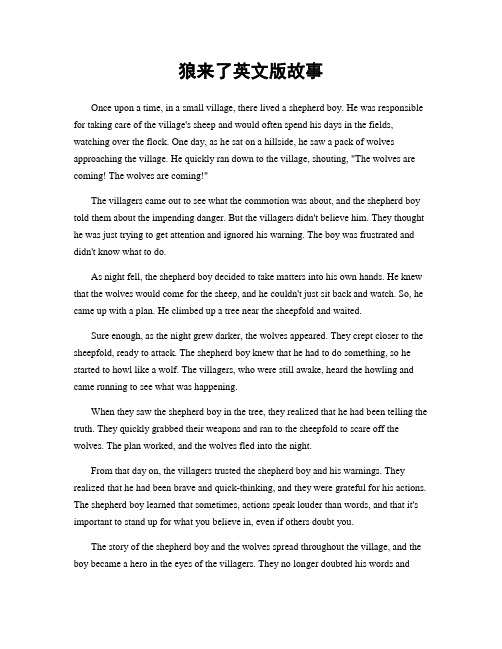 狼来了英文版故事

Once upon a time, in a small village, there lived a shepherd boy. He was responsible for taking care of the village's sheep and would often spend his days in the fields, watching over the flock. One day, as he sat on a hillside, he saw a pack of wolves approaching the village. He quickly ran down to the village, shouting, "The wolves are coming! The wolves are coming!"

The villagers came out to see what the commotion was about, and the shepherd boy told them about the impending danger. But the villagers didn't believe him. They thought he was just trying to get attention and ignored his warning. The boy was frustrated and didn't know what to do.

As night fell, the shepherd boy decided to take matters into his own hands. He knew that the wolves would come for the sheep, and he couldn't just sit back and watch. So, he came up with a plan. He climbed up a tree near the sheepfold and waited.

Sure enough, as the night grew darker, the wolves appeared. They crept closer to the sheepfold, ready to attack. The shepherd boy knew that he had to do something, so he started to howl like a wolf. The villagers, who were still awake, heard the howling and came running to see what was happening.

When they saw the shepherd boy in the tree, they realized that he had been telling the truth. They quickly grabbed their weapons and ran to the sheepfold to scare off the wolves. The plan worked, and the wolves fled into the night.

From that day on, the villagers trusted the shepherd boy and his warnings. They realized that he had been brave and quick-thinking, and they were grateful for his actions. The shepherd boy learned that sometimes, actions speak louder than words, and that it's important to stand up for what you believe in, even if others doubt you.

The story of the shepherd boy and the wolves spread throughout the village, and the boy became a hero in the eyes of the villagers. They no longer doubted his words and